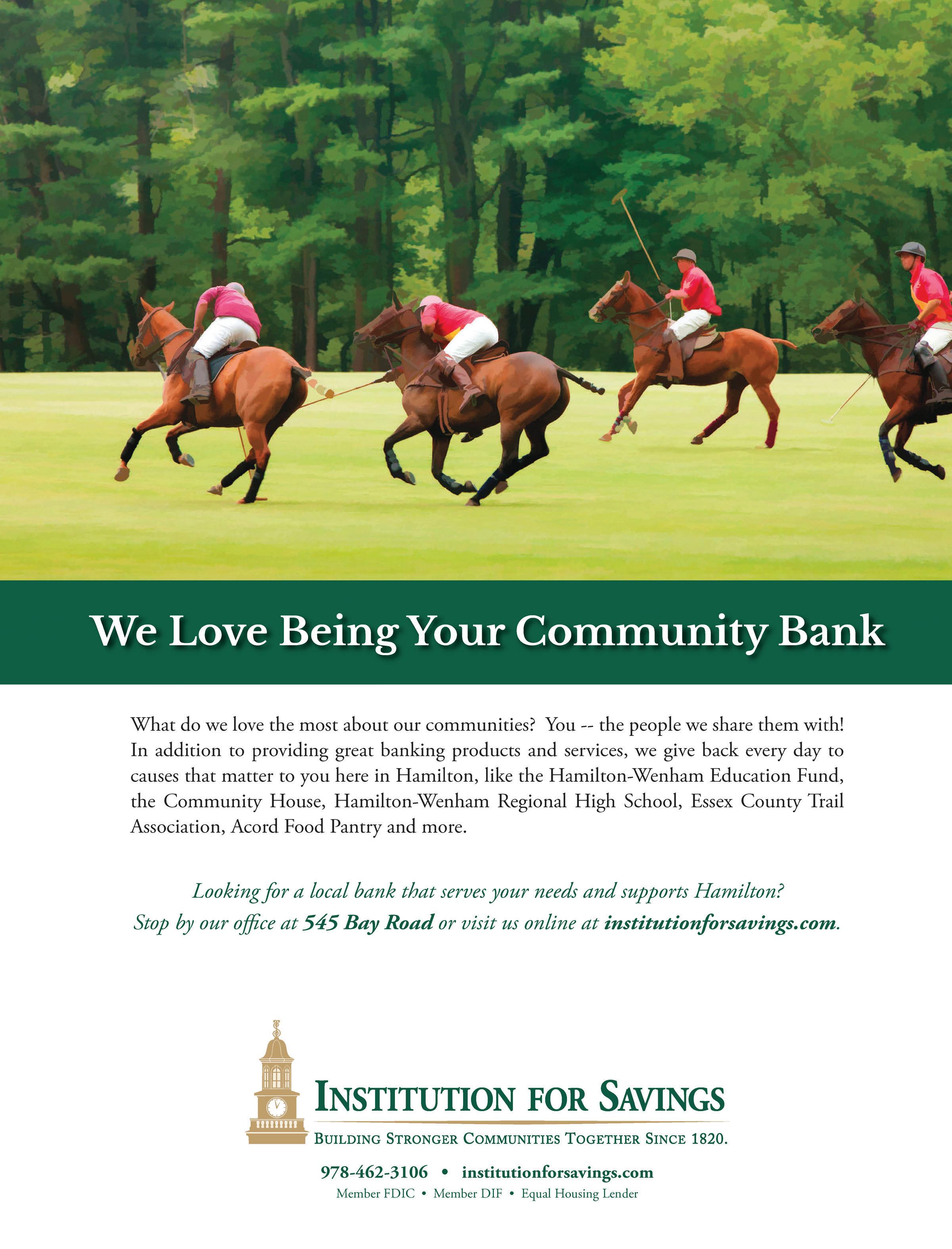 We Love Being Your Community Bank

What do we love the most about our communities? You -- the people we share them with! In addition to providing great banking products and services, we give back every day to causes that matter to you here in Hamilton, like the Hamilton-Wenham Education Fund, the Community House, Hamilton-Wenham Regional High School, Essex County Trail Association, Acord Food Pantry and more.

Looking for a local bank that serves your needs and supports Hamilton?
Stop by our office at 545 Bay Road or visit us online at institutionforsavings.com.

INSTITUTION FOR SAVINGS
BUILDING STRONGER COMMUNITIES TOGETHER SINCE 1820.

978-462-3106 • institutionforsavings.com
Member FDIC • Member DIF • Equal Housing Lender